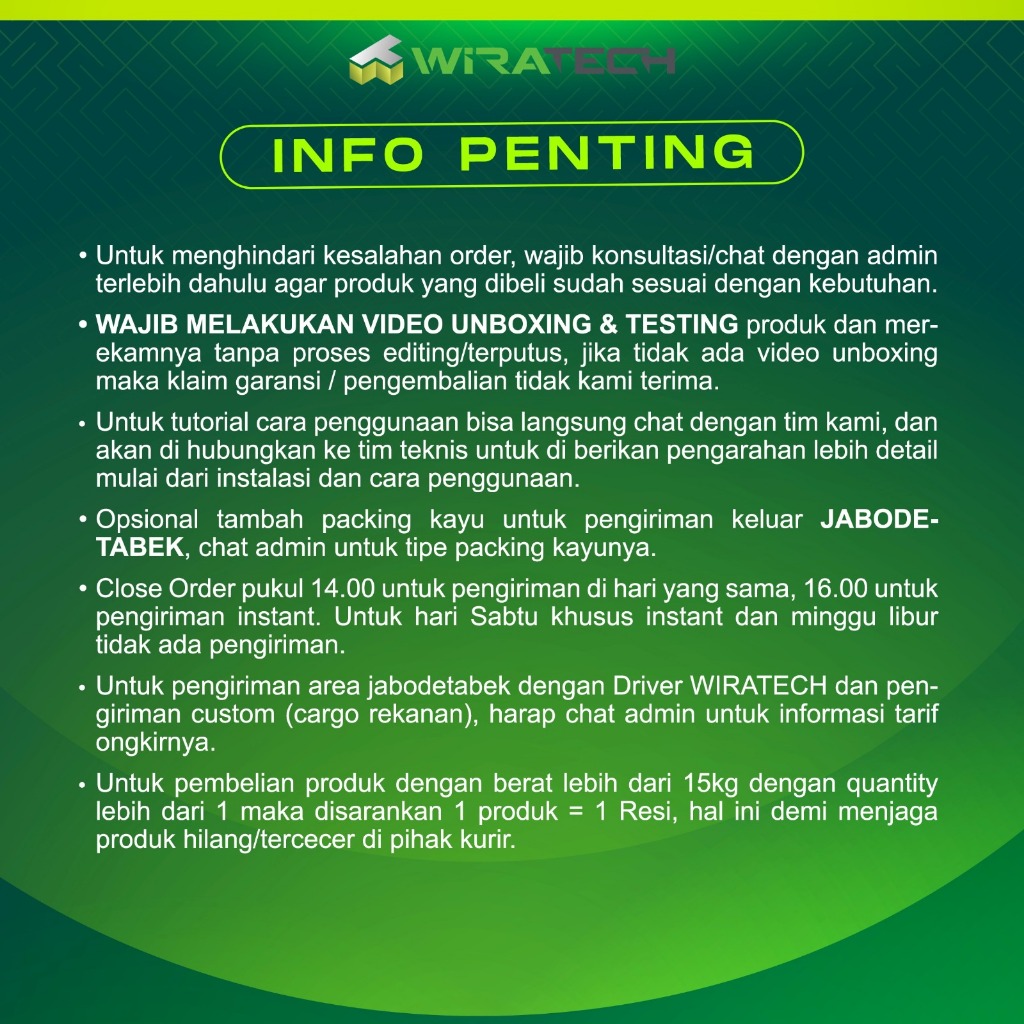 WIRATECH

INFO PENTING

• Untuk menghindari kesalahan order, wajib konsultasi/chat dengan admin terlebih dahulu agar produk yang dibeli sudah sesuai dengan kebutuhan.

• WAJIB MELAKUKAN VIDEO UNBOXING & TESTING produk dan merekamnya tanpa proses editing/terputus, jika tidak ada video unboxing maka klaim garansi / pengembalian tidak kami terima.

• Untuk tutorial cara penggunaan bisa langsung chat dengan tim kami, dan akan di hubungkan ke tim teknis untuk di berikan pengarahan lebih detail mulai dari instalasi dan cara penggunaan.

• Opsional tambah packing kayu untuk pengiriman keluar JABODETABEK, chat admin untuk tipe packing kayunya.

• Close Order pukul 14.00 untuk pengiriman di hari yang sama, 16.00 untuk pengiriman instant. Untuk hari Sabtu khusus instant dan minggu libur tidak ada pengiriman.

• Untuk pengiriman area jabodetabek dengan Driver WIRATECH dan pengiriman custom (cargo rekanan), harap chat admin untuk informasi tarif ongkirnya.

• Untuk pembelian produk dengan berat lebih dari 15kg dengan quantity lebih dari 1 maka disarankan 1 produk = 1 Resi, hal ini demi menjaga produk hilang/tercecer di pihak kurir.